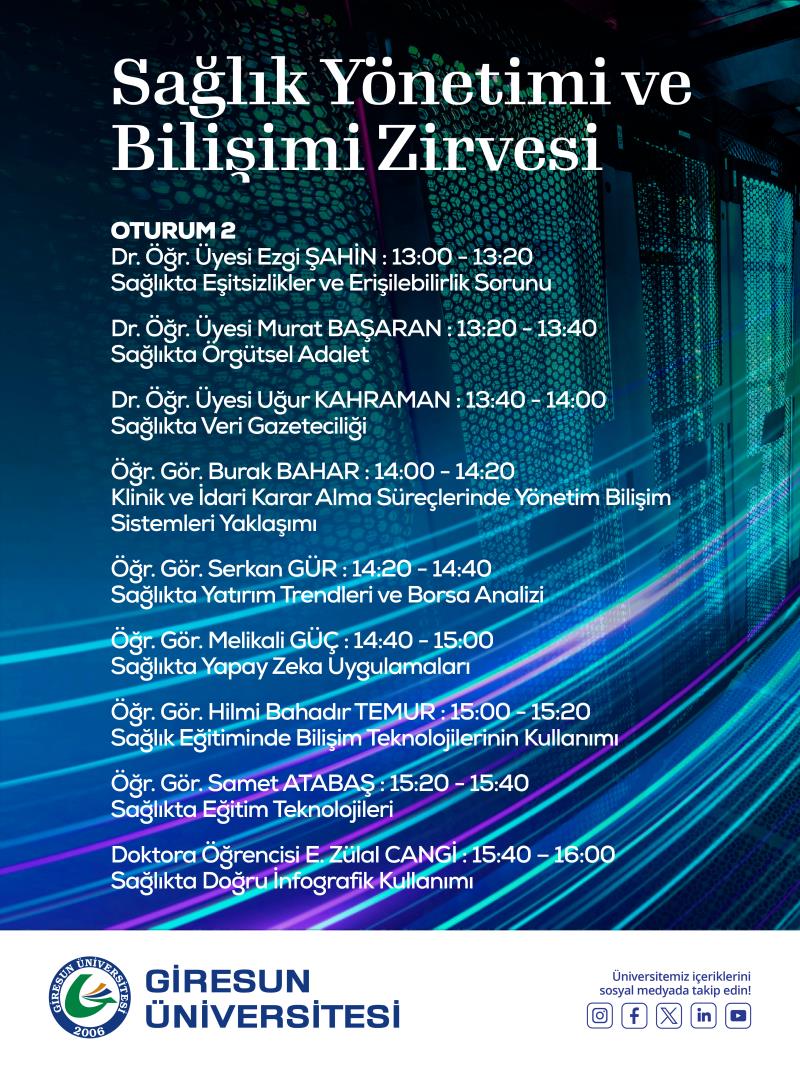 Sağlık Yönetimi ve Bilişimi Zirvesi

OTURUM 2
Dr. Öğr. Üyesi Ezgi ŞAHİN : 13:00 - 13:20
Sağlıkta Eşitsizlikler ve Erişilebilirlik Sorunu

Dr. Öğr. Üyesi Murat BAŞARAN : 13:20 - 13:40
Sağlıkta Örgütsel Adalet

Dr. Öğr. Üyesi Uğur KAHRAMAN : 13:40 - 14:00
Sağlıkta Veri Gazeteciliği

Öğr. Gör. Burak BAHAR : 14:00 - 14:20
Klinik ve İdari Karar Alma Süreçlerinde Yönetim Bilişim Sistemleri Yaklaşımı

Öğr. Gör. Serkan GÜR : 14:20 - 14:40
Sağlıkta Yatırım Trendleri ve Borsa Analizi

Öğr. Gör. Melikali GÜÇ : 14:40 - 15:00
Sağlıkta Yapay Zeka Uygulamaları

Öğr. Gör. Hilmi Bahadır TEMUR : 15:00 - 15:20
Sağlık Eğitiminde Bilişim Teknolojilerinin Kullanımı

Öğr. Gör. Samet ATABAŞ : 15:20 - 15:40
Sağlıkta Eğitim Teknolojileri

Doktora Öğrencisi E. Zülal CANGİ : 15:40 – 16:00
Sağlıkta Doğru İnfografik Kullanımı

GİRESUN ÜNİVERSİTESİ 2006

GİRESUN
ÜNİVERSİTESİ

Üniversitemiz içeriklerini
sosyal medyada takip edin!